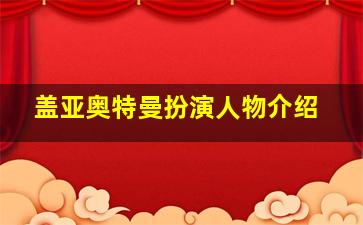 盖亚奥特曼扮演人物介绍